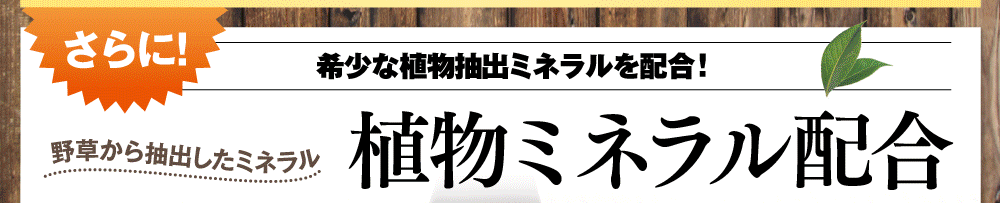 さらに!

希少な植物抽出ミネラルを配合!

野草から抽出したミネラル

植物ミネラル配合